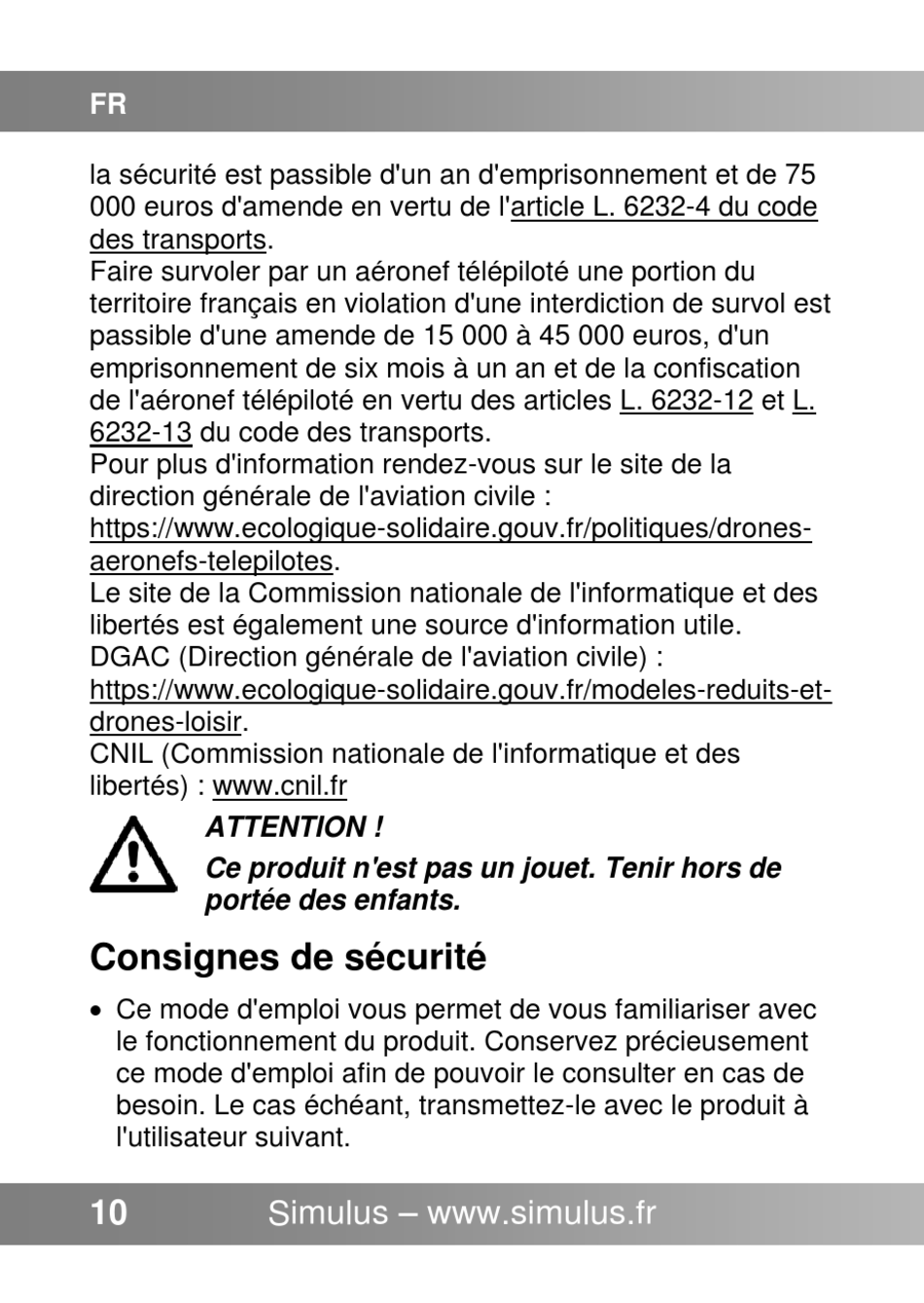 FR

la sécurité est passible d'un an d'emprisonnement et de 75 000 euros d'amende en vertu de l'article L. 6232-4 du code des transports.
Faire survoler par un aéronef télépiloté une portion du territoire français en violation d'une interdiction de survol est passible d'une amende de 15 000 à 45 000 euros, d'un emprisonnement de six mois à un an et de la confiscation de l'aéronef télépiloté en vertu des articles L. 6232-12 et L. 6232-13 du code des transports.
Pour plus d'information rendez-vous sur le site de la direction générale de l'aviation civile :
https://www.ecologique-solidaire.gouv.fr/politiques/drones-aeronefs-telepilotes.
Le site de la Commission nationale de l'informatique et des libertés est également une source d'information utile.
DGAC (Direction générale de l'aviation civile) :
https://www.ecologique-solidaire.gouv.fr/modeles-reduits-et-drones-loisir.
CNIL (Commission nationale de l'informatique et des libertés) : www.cnil.fr

ATTENTION !
Ce produit n'est pas un jouet. Tenir hors de portée des enfants.

Consignes de sécurité

• Ce mode d'emploi vous permet de vous familiariser avec le fonctionnement du produit. Conservez précieusement ce mode d'emploi afin de pouvoir le consulter en cas de besoin. Le cas échéant, transmettez-le avec le produit à l'utilisateur suivant.

10 Simulus – www.simulus.fr